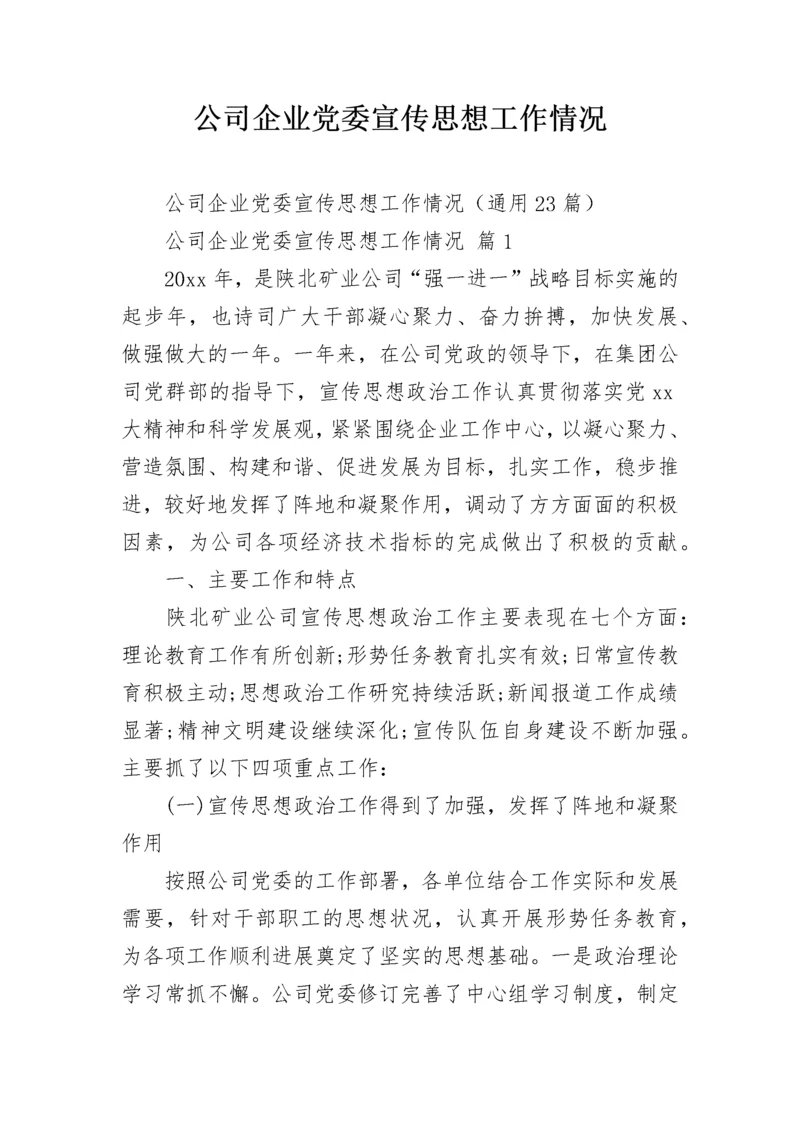 公司企业党委宣传思想工作情况

公司企业党委宣传思想工作情况（通用23篇）

公司企业党委宣传思想工作情况 篇1

20xx年，是陕北矿业公司“强一进一”战略目标实施的起步年，也诗司广大干部凝心聚力、奋力拚搏，加快发展、做强做大的一年。一年来，在公司党政的领导下，在集团公司党群部的指导下，宣传思想政治工作认真贯彻落实党xx大精神和科学发展观，紧紧围绕企业工作中心，以凝心聚力、营造氛围、构建和谐、促进发展为目标，扎实工作，稳步推进，较好地发挥了阵地和凝聚作用，调动了方方面面的积极因素，为公司各项经济技术指标的完成做出了积极的贡献。

一、主要工作和特点

陕北矿业公司宣传思想政治工作主要表现在七个方面：理论教育工作有所创新;形势任务教育扎实有效;日常宣传教育积极主动;思想政治工作研究持续活跃;新闻报道工作成绩显著;精神文明建设继续深化;宣传队伍自身建设不断加强。主要抓了以下四项重点工作：

(一)宣传思想政治工作得到了加强，发挥了阵地和凝聚作用

按照公司党委的工作部署，各单位结合工作实际和发展需要，针对干部职工的思想状况，认真开展形势任务教育，为各项工作顺利进展奠定了坚实的思想基础。一是政治理论学习常抓不懈。公司党委修订完善了中心组学习制度，制定